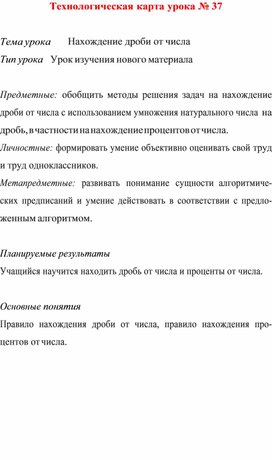 Технологическая карта урока № 37

Тема урока Нахождение дроби от числа
Тип урока Урок изучения нового материала

Предметные: обобщить методы решения задач на нахождение дроби от числа с использованием умножения натурального числа на дробь, в частности на нахождение процентов от числа.
Личностные: формировать умение объективно оценивать свой труд и труд одноклассников.
Метапредметные: развивать понимание сущности алгоритмических предписаний и умение действовать в соответствии с предложенным алгоритмом.

Планируемые результаты
Учащийся научится находить дробь от числа и проценты от числа.

Основные понятия
Правило нахождения дроби от числа, правило нахождения процентов от числа.